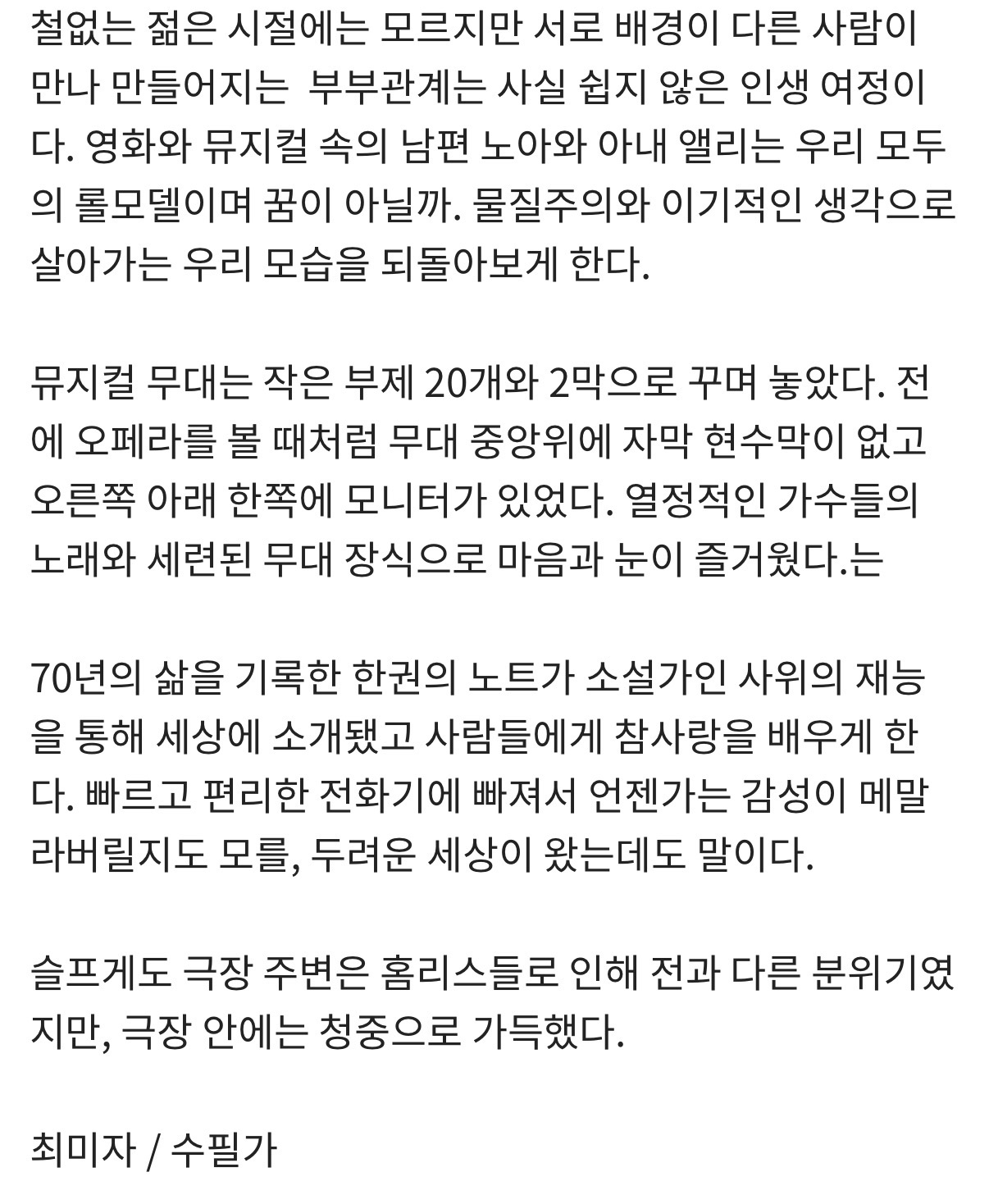 철없는 젊은 시절에는 모르지만 서로 배경이 다른 사람이 만나 만들어지는  부부관계는 사실 쉽지 않은 인생 여정이다. 영화와 뮤지컬 속의 남편 노아와 아내 앨리는 우리 모두의 롤모델이며 꿈이 아닐까. 물질주의와 이기적인 생각으로 살아가는 우리 모습을 되돌아보게 한다.

뮤지컬 무대는 작은 부제 20개와 2막으로 꾸며 놓았다. 전에 오페라를 볼 때처럼 무대 중앙위에 자막 현수막이 없고 오른쪽 아래 한쪽에 모니터가 있었다. 열정적인 가수들의 노래와 세련된 무대 장식으로 마음과 눈이 즐거웠다.는

70년의 삶을 기록한 한권의 노트가 소설가인 사위의 재능을 통해 세상에 소개됐고 사람들에게 참사랑을 배우게 한다. 빠르고 편리한 전화기에 빠져서 언젠가는 감성이 메말라버릴지도 모를, 두려운 세상이 왔는데도 말이다.

슬프게도 극장 주변은 홈리스들로 인해 전과 다른 분위기였지만, 극장 안에는 청중으로 가득했다.

최미자 / 수필가